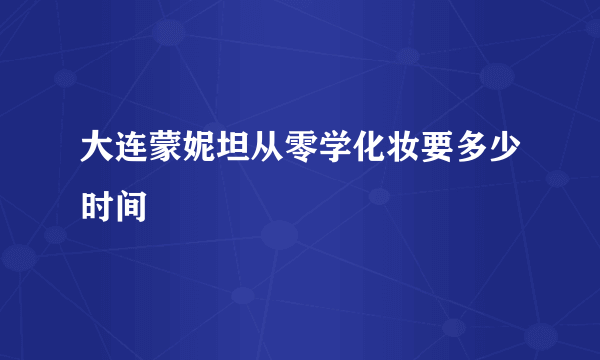 大连蒙妮坦从零学化妆要多少时间